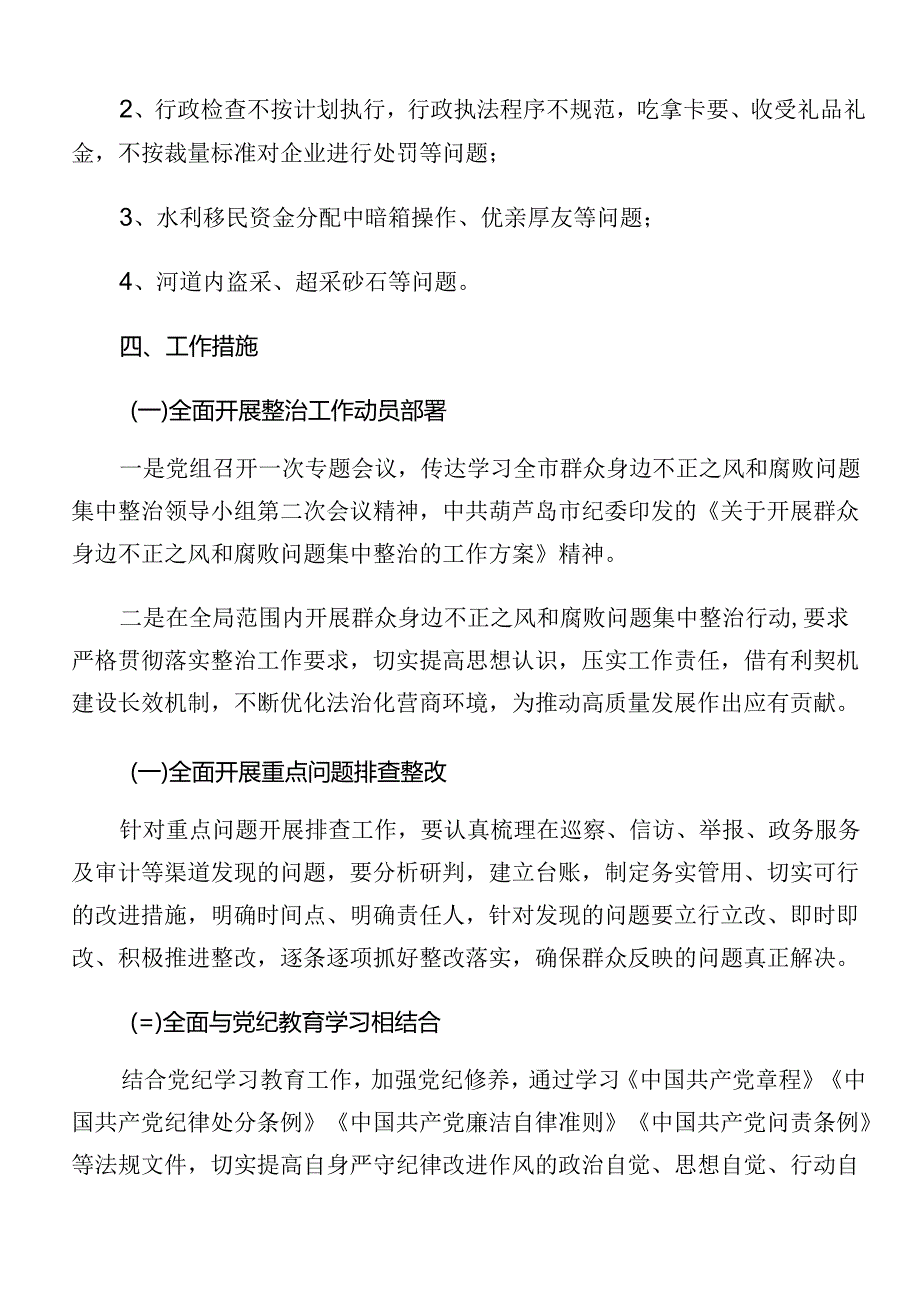 2、行政检查不按计划执行，行政执法程序不规范，吃拿卡要、收受礼品礼金，不按裁量标准对企业进行处罚等问题；

3、水利移民资金分配中暗箱操作、优亲厚友等问题；

4、河道内盗采、超采砂石等问题。

四、工作措施

(一)全面开展整治工作动员部署

一是党组召开一次专题会议，传达学习全市群众身边不正之风和腐败问题集中整治领导小组第二次会议精神，中共葫芦岛市纪委印发的《关于开展群众身边不正之风和腐败问题集中整治的工作方案》精神。

二是在全局范围内开展群众身边不正之风和腐败问题集中整治行动,要求严格贯彻落实整治工作要求，切实提高思想认识，压实工作责任，借有利契机建设长效机制，不断优化法治化营商环境，为推动高质量发展作出应有贡献。

(一)全面开展重点问题排查整改

针对重点问题开展排查工作，要认真梳理在巡察、信访、举报、政务服务及审计等渠道发现的问题，要分析研判，建立台账，制定务实管用、切实可行的改进措施，明确时间点、明确责任人，针对发现的问题要立行立改、即时即改、积极推进整改，逐条逐项抓好整改落实，确保群众反映的问题真正解决。

(=)全面与党纪教育学习相结合

结合党纪学习教育工作，加强党纪修养，通过学习《中国共产党章程》《中国共产党纪律处分条例》《中国共产党廉洁自律准则》《中国共产党问责条例》等法规文件，切实提高自身严守纪律改进作风的政治自觉、思想自觉、行动自